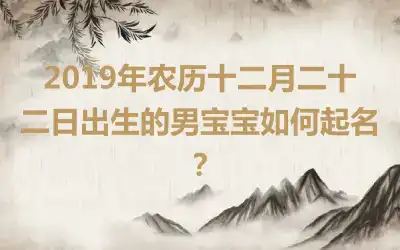 2019年农历十二月二十二日出生的男宝宝如何起名？